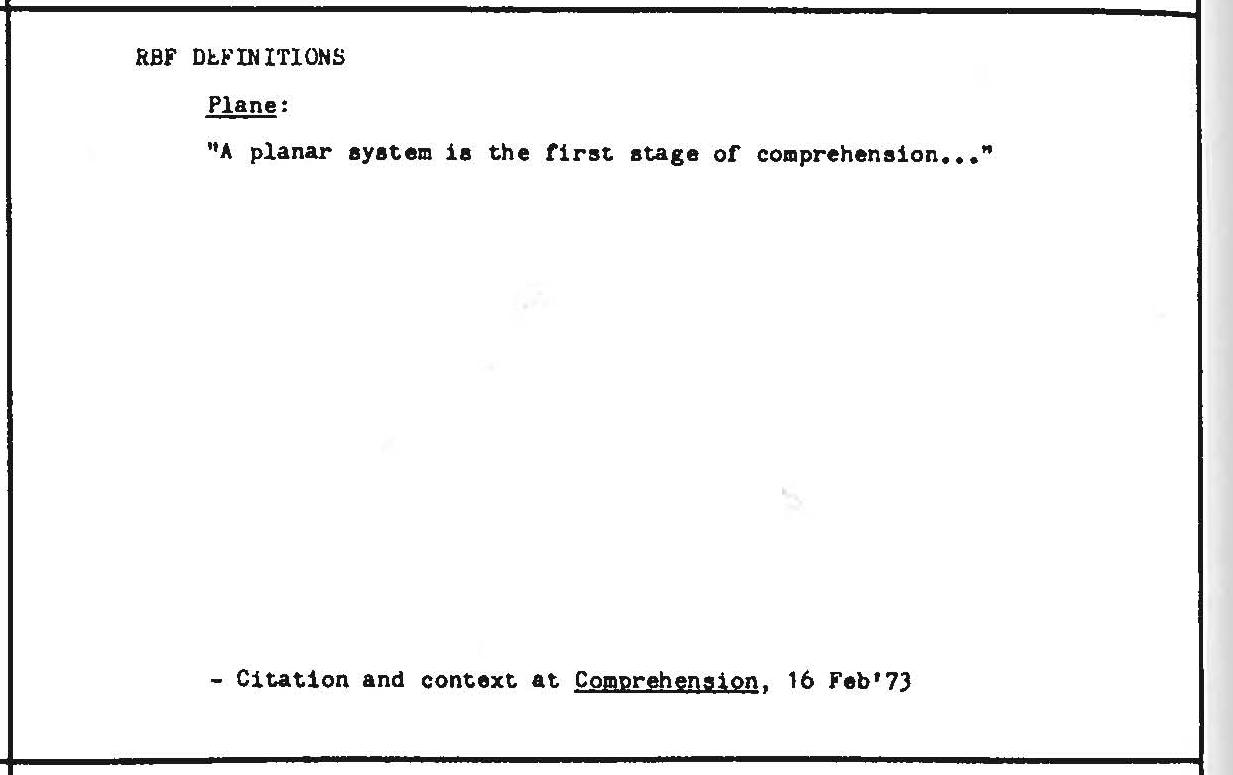 RBF DEFINITIONS

Plane:

"A planar system is the first stage of comprehension..."

- Citation and context at Comprehension, 16 Feb'73